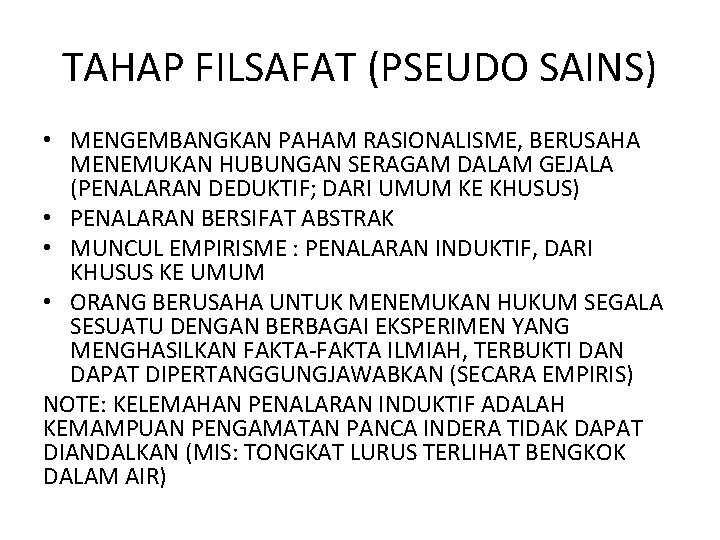 TAHAP FILSAFAT (PSEUDO SAINS)

• MENGEMBANGKAN PAHAM RASIONALISME, BERUSAHA MENEMUKAN HUBUNGAN SERAGAM DALAM GEJALA (PENALARAN DEDUKTIF; DARI UMUM KE KHUSUS)
• PENALARAN BERSIFAT ABSTRAK
• MUNCUL EMPIRISME : PENALARAN INDUKTIF, DARI KHUSUS KE UMUM
• ORANG BERUSAHA UNTUK MENEMUKAN HUKUM SEGALA SESUATU DENGAN BERBAGAI EKSPERIMEN YANG MENGHASILKAN FAKTA-FAKTA ILMIAH, TERBUKTI DAN DAPAT DIPERTANGGUNGJAWABKAN (SECARA EMPIRIS)

NOTE: KELEMAHAN PENALARAN INDUKTIF ADALAH KEMAMPUAN PENGAMATAN PANCA INDERA TIDAK DAPAT DIANDALKAN (MIS: TONGKAT LURUS TERLIHAT BENGKOK DALAM AIR)